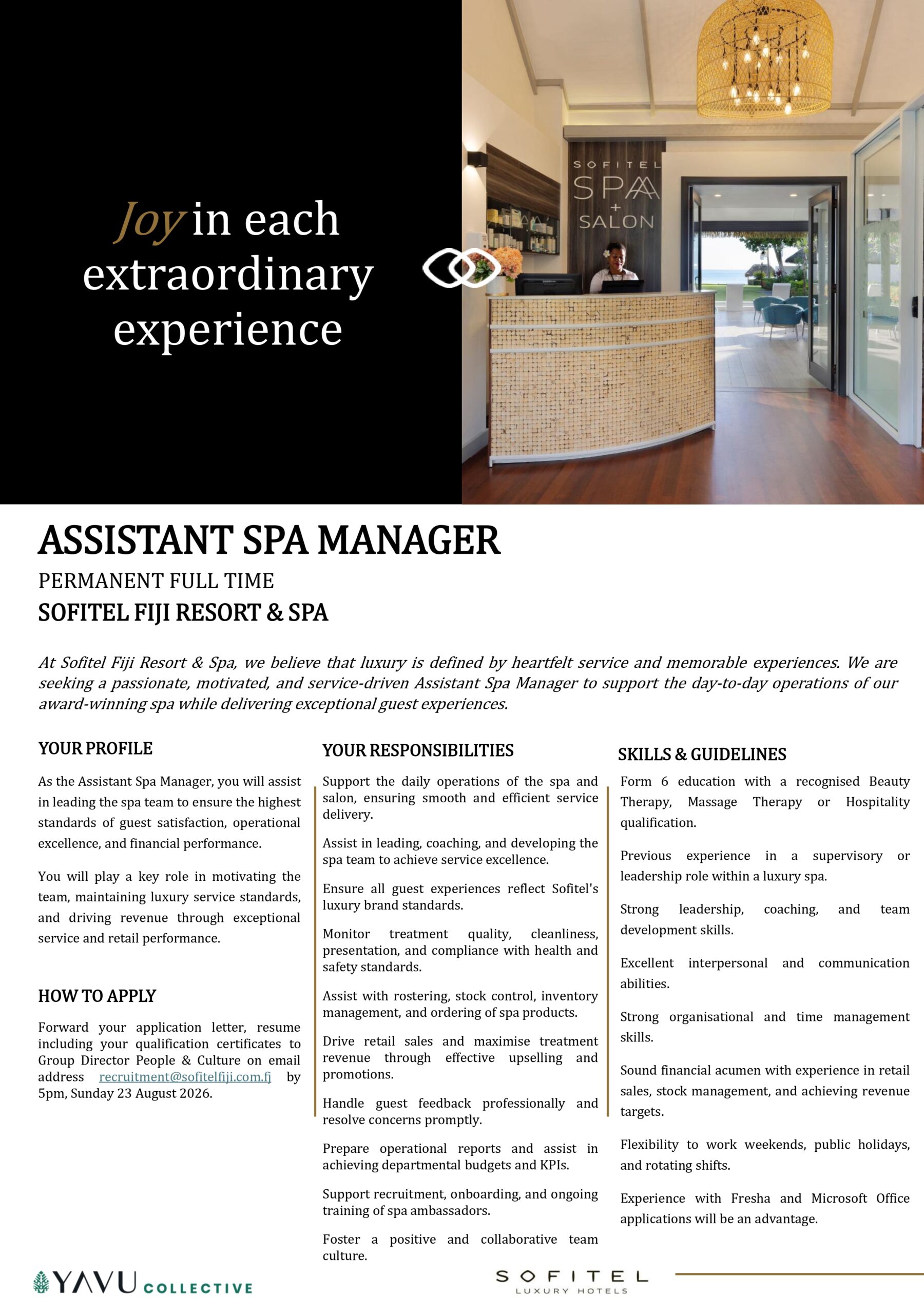 Joy in each extraordinary experience

SOFITEL SPA + SALON

ASSISTANT SPA MANAGER

PERMANENT FULL TIME

SOFITEL FIJI RESORT & SPA

At Sofitel Fiji Resort & Spa, we believe that luxury is defined by heartfelt service and memorable experiences. We are seeking a passionate, motivated, and service-driven Assistant Spa Manager to support the day-to-day operations of our award-winning spa while delivering exceptional guest experiences.

YOUR PROFILE

As the Assistant Spa Manager, you will assist in leading the spa team to ensure the highest standards of guest satisfaction, operational excellence, and financial performance.

You will play a key role in motivating the team, maintaining luxury service standards, and driving revenue through exceptional service and retail performance.

HOW TO APPLY

Forward your application letter, resume including your qualification certificates to Group Director People & Culture on email address recruitment@sofitelfiji.com.fj by 5pm, Sunday 23 August 2026.

YOUR RESPONSIBILITIES

Support the daily operations of the spa and salon, ensuring smooth and efficient service delivery.

Assist in leading, coaching, and developing the spa team to achieve service excellence.

Ensure all guest experiences reflect Sofitel's luxury brand standards.

Monitor treatment quality, cleanliness, presentation, and compliance with health and safety standards.

Assist with rostering, stock control, inventory management, and ordering of spa products.

Drive retail sales and maximise treatment revenue through effective upselling and promotions.

Handle guest feedback professionally and resolve concerns promptly.

Prepare operational reports and assist in achieving departmental budgets and KPIs.

Support recruitment, onboarding, and ongoing training of spa ambassadors.

Foster a positive and collaborative team culture.

SKILLS & GUIDELINES

Form 6 education with a recognised Beauty Therapy, Massage Therapy or Hospitality qualification.

Previous experience in a supervisory or leadership role within a luxury spa.

Strong leadership, coaching, and team development skills.

Excellent interpersonal and communication abilities.

Strong organisational and time management skills.

Sound financial acumen with experience in retail sales, stock management, and achieving revenue targets.

Flexibility to work weekends, public holidays, and rotating shifts.

Experience with Fresha and Microsoft Office applications will be an advantage.

YAVU COLLECTIVE

SOFITEL LUXURY HOTELS